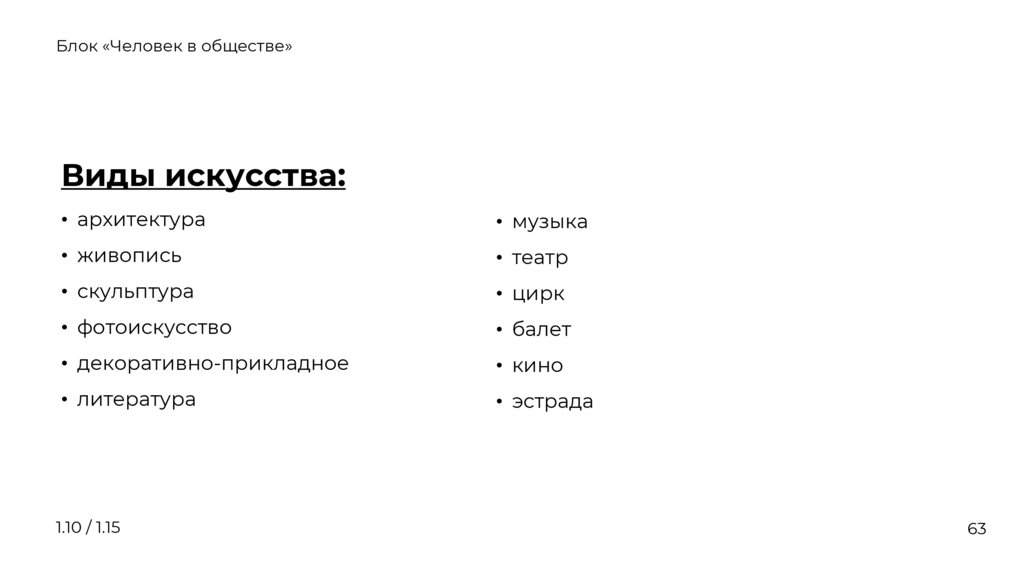 Блок «Человек в обществе»

Виды искусства:

• архитектура
• живопись
• скульптура
• фотоискусство
• декоративно-прикладное
• литература

• музыка
• театр
• цирк
• балет
• кино
• эстрада

1.10 / 1.15

63